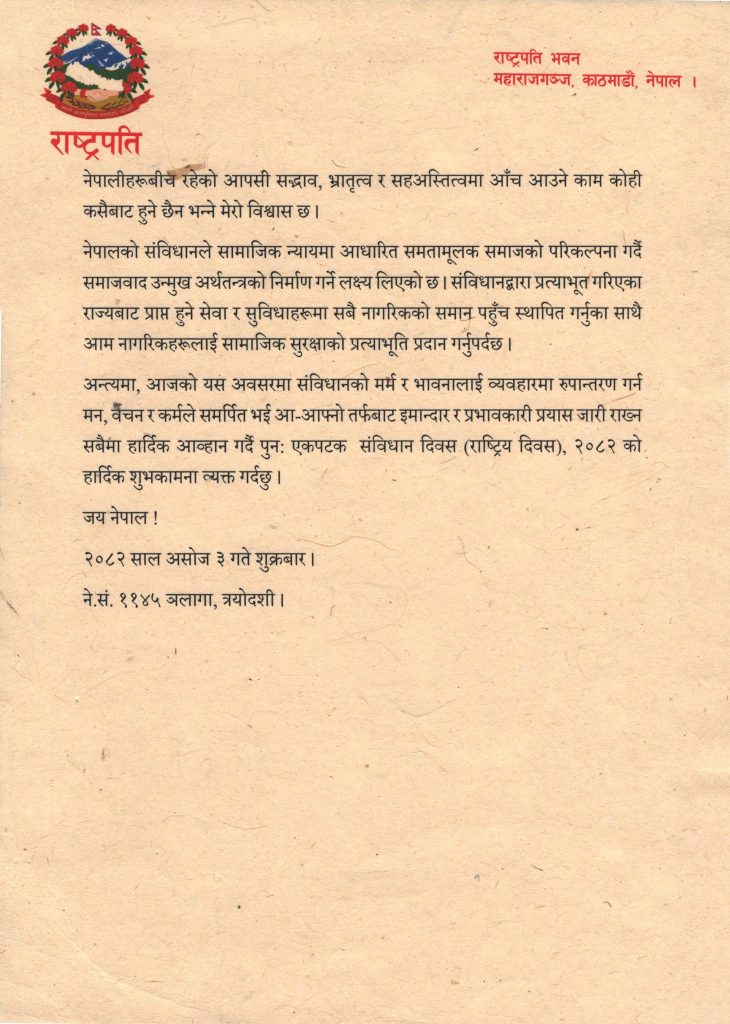 राष्ट्रपति भवन
महाराजगञ्ज, काठमाडौं, नेपाल ।

राष्ट्रपति

नेपालीहरूबीच रहेको आपसी सद्भाव, भ्रातृत्व र सहअस्तित्वमा आँच आउने काम कोही कसैबाट हुने छैन भन्ने मेरो विश्वास छ।

नेपालको संविधानले सामाजिक न्यायमा आधारित समतामूलक समाजको परिकल्पना गर्दै समाजवाद उन्मुख अर्थतन्त्रको निर्माण गर्ने लक्ष्य लिएको छ। संविधानद्वारा प्रत्याभूत गरिएका राज्यबाट प्राप्त हुने सेवा र सुविधाहरूमा सबै नागरिकको समान पहुँच स्थापित गर्नुका साथै आम नागरिकहरूलाई सामाजिक सुरक्षाको प्रत्याभूति प्रदान गर्नुपर्दछ।

अन्त्यमा, आजको यस अवसरमा संविधानको मर्म र भावनालाई व्यवहारमा रुपान्तरण गर्न मन, वचन र कर्मले समर्पित भई आ-आफ्नो तर्फबाट इमान्दार र प्रभावकारी प्रयास जारी राख्न सबैमा हार्दिक आव्हान गर्दै पुन: एकपटक संविधान दिवस (राष्ट्रिय दिवस), २०८२ को हार्दिक शुभकामना व्यक्त गर्दछु।

जय नेपाल !

२०८२ साल असोज ३ गते शुक्रबार।

ने.सं. ११४५ ञलागा, त्रयोदशी।